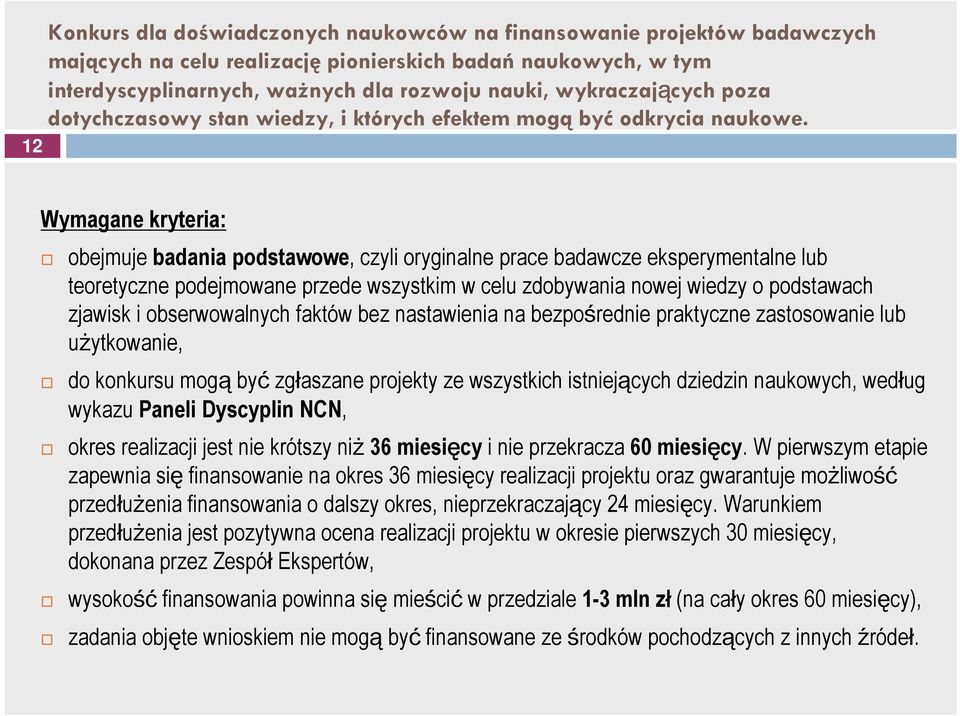 Konkurs dla doświadczonych naukowców na finansowanie projektów badawczych mających na celu realizację pionierskich badań naukowych, w tym interdyscyplinarnych, ważnych dla rozwoju nauki, wykraczających poza dotychczasowy stan wiedzy, i których efektem mogą być odkrycia naukowe.

12

Wymagane kryteria:

obejmuje badania podstawowe, czyli oryginalne prace badawcze eksperymentalne lub teoretyczne podejmowane przede wszystkim w celu zdobywania nowej wiedzy o podstawach zjawisk i obserwowalnych faktów bez nastawienia na bezpośrednie praktyczne zastosowanie lub użytkowanie,

do konkursu mogą być zgłaszane projekty ze wszystkich istniejących dziedzin naukowych, według wykazu Paneli Dyscyplin NCN,

okres realizacji jest nie krótszy niż 36 miesięcy i nie przekracza 60 miesięcy. W pierwszym etapie zapewnia się finansowanie na okres 36 miesięcy realizacji projektu oraz gwarantuje możliwość przedłużenia finansowania o dalszy okres, nieprzekraczający 24 miesięcy. Warunkiem przedłużenia jest pozytywna ocena realizacji projektu w okresie pierwszych 30 miesięcy, dokonana przez Zespół Ekspertów,

wysokość finansowania powinna się mieścić w przedziale 1-3 mln zł (na cały okres 60 miesięcy),

zadania objęte wnioskiem nie mogą być finansowane ze środków pochodzących z innych źródeł.